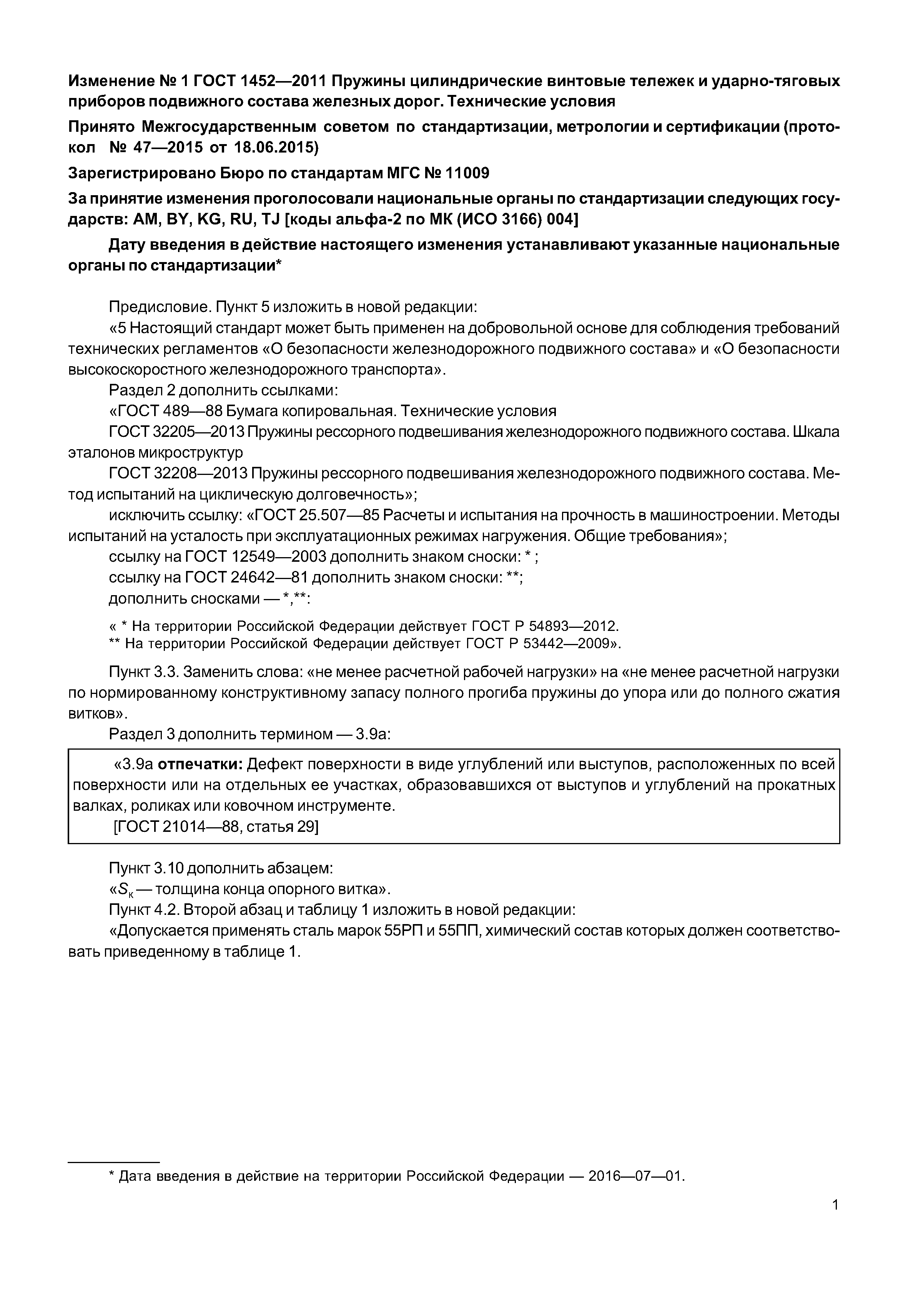 Изменение № 1 ГОСТ 1452—2011 Пружины цилиндрические винтовые тележек и ударно-тяговых приборов подвижного состава железных дорог. Технические условия

Принято Межгосударственным советом по стандартизации, метрологии и сертификации (протокол № 47—2015 от 18.06.2015)

Зарегистрировано Бюро по стандартам МГС № 11009

За принятие изменения проголосовали национальные органы по стандартизации следующих государств: AM, BY, KG, RU, TJ [коды альфа-2 по МК (ИСО 3166) 004]

Дату введения в действие настоящего изменения устанавливают указанные национальные органы по стандартизации*

Предисловие. Пункт 5 изложить в новой редакции:
«5 Настоящий стандарт может быть применен на добровольной основе для соблюдения требований технических регламентов «О безопасности железнодорожного подвижного состава» и «О безопасности высокоскоростного железнодорожного транспорта».
Раздел 2 дополнить ссылками:
«ГОСТ 489—88 Бумага копировальная. Технические условия
ГОСТ 32205—2013 Пружины рессорного подвешивания железнодорожного подвижного состава. Шкала эталонов микроструктур
ГОСТ 32208—2013 Пружины рессорного подвешивания железнодорожного подвижного состава. Метод испытаний на циклическую долговечность»;
исключить ссылку: «ГОСТ 25.507—85 Расчеты и испытания на прочность в машиностроении. Методы испытаний на усталость при эксплуатационных режимах нагружения. Общие требования»;
ссылку на ГОСТ 12549—2003 дополнить знаком сноски: * ;
ссылку на ГОСТ 24642—81 дополнить знаком сноски: **;
дополнить сносками — *,**:

« * На территории Российской Федерации действует ГОСТ Р 54893—2012.
** На территории Российской Федерации действует ГОСТ Р 53442—2009».

Пункт 3.3. Заменить слова: «не менее расчетной рабочей нагрузки» на «не менее расчетной нагрузки по нормированному конструктивному запасу полного прогиба пружины до упора или до полного сжатия витков».
Раздел 3 дополнить термином — 3.9а:

«3.9а отпечатки: Дефект поверхности в виде углублений или выступов, расположенных по всей поверхности или на отдельных ее участках, образовавшихся от выступов и углублений на прокатных валках, роликах или ковочном инструменте.
[ГОСТ 21014—88, статья 29]

Пункт 3.10 дополнить абзацем:
«$S_к$ — толщина конца опорного витка».
Пункт 4.2. Второй абзац и таблицу 1 изложить в новой редакции:
«Допускается применять сталь марок 55РП и 55ПП, химический состав которых должен соответствовать приведенному в таблице 1.

* Дата введения в действие на территории Российской Федерации — 2016—07—01.

1